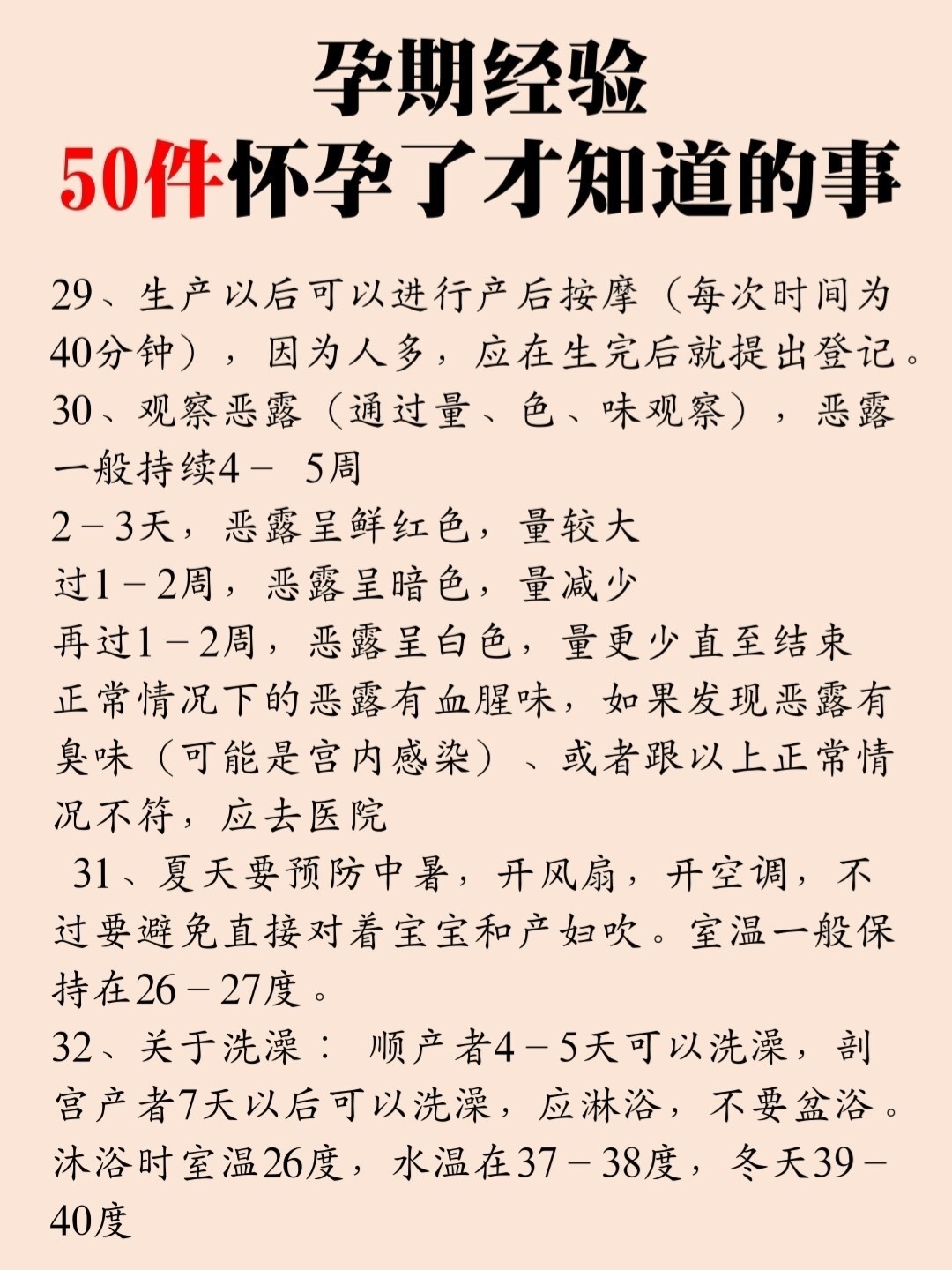 孕期经验
50件怀孕了才知道的事

29、生产以后可以进行产后按摩（每次时间为40分钟），因为人多，应在生完后就提出登记。

30、观察恶露（通过量、色、味观察），恶露一般持续4－5周
2－3天，恶露呈鲜红色，量较大
过1－2周，恶露呈暗色，量减少
再过1－2周，恶露呈白色，量更少直至结束
正常情况下的恶露有血腥味，如果发现恶露有臭味（可能是宫内感染）、或者跟以上正常情况不符，应去医院

31、夏天要预防中暑，开风扇，开空调，不过要避免直接对着宝宝和产妇吹。室温一般保持在26－27度。

32、关于洗澡：顺产者4－5天可以洗澡，剖宫产者7天以后可以洗澡，应淋浴，不要盆浴。沐浴时室温26度，水温在37－38度，冬天39－40度